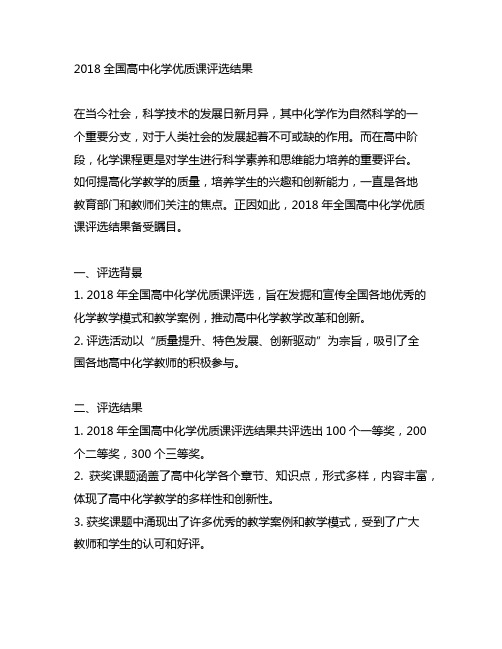 2018 全国高中化学优质课评选结果

在当今社会，科学技术的发展日新月异，其中化学作为自然科学的一个重要分支，对于人类社会的发展起着不可或缺的作用。而在高中阶段，化学课程更是对学生进行科学素养和思维能力培养的重要评台。如何提高化学教学的质量，培养学生的兴趣和创新能力，一直是各地教育部门和教师们关注的焦点。正因如此，2018 年全国高中化学优质课评选结果备受瞩目。

一、评选背景
1. 2018 年全国高中化学优质课评选，旨在发掘和宣传全国各地优秀的化学教学模式和教学案例，推动高中化学教学改革和创新。
2. 评选活动以“质量提升、特色发展、创新驱动”为宗旨，吸引了全国各地高中化学教师的积极参与。

二、评选结果
1. 2018 年全国高中化学优质课评选结果共评选出 100 个一等奖，200 个二等奖，300 个三等奖。
2. 获奖课题涵盖了高中化学各个章节、知识点，形式多样，内容丰富，体现了高中化学教学的多样性和创新性。
3. 获奖课题中涌现出了许多优秀的教学案例和教学模式，受到了广大教师和学生的认可和好评。